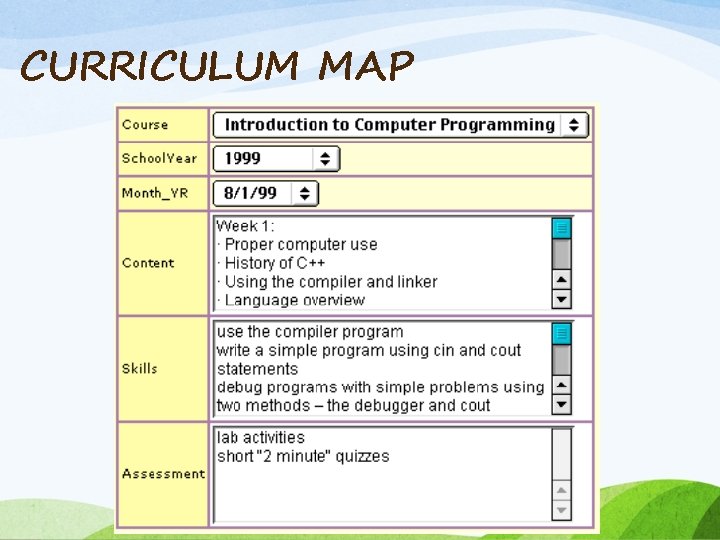 CURRICULUM MAP

Course
Introduction to Computer Programming

SchoolYear
1999

Month_YR
8/1/99

Content
Week 1:
· Proper computer use
· History of C++
· Using the compiler and linker
· Language overview

Skills
use the compiler program
write a simple program using cin and cout statements
debug programs with simple problems using two methods – the debugger and cout

Assessment
lab activities
short "2 minute" quizzes